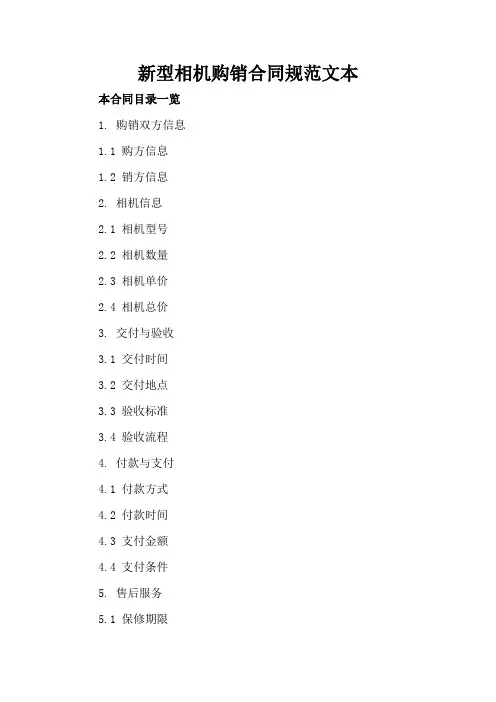 新型相机购销合同规范文本

本合同目录一览

1.购销双方信息

1.1购方信息

1.2销方信息

2.相机信息

2.1相机型号

2.2相机数量

2.3相机单价

2.4相机总价

3.交付与验收

3.1交付时间

3.2交付地点

3.3验收标准

3.4验收流程

4.付款与支付

4.1付款方式

4.2付款时间

4.3支付金额

4.4支付条件

5.售后服务

5.1保修期限